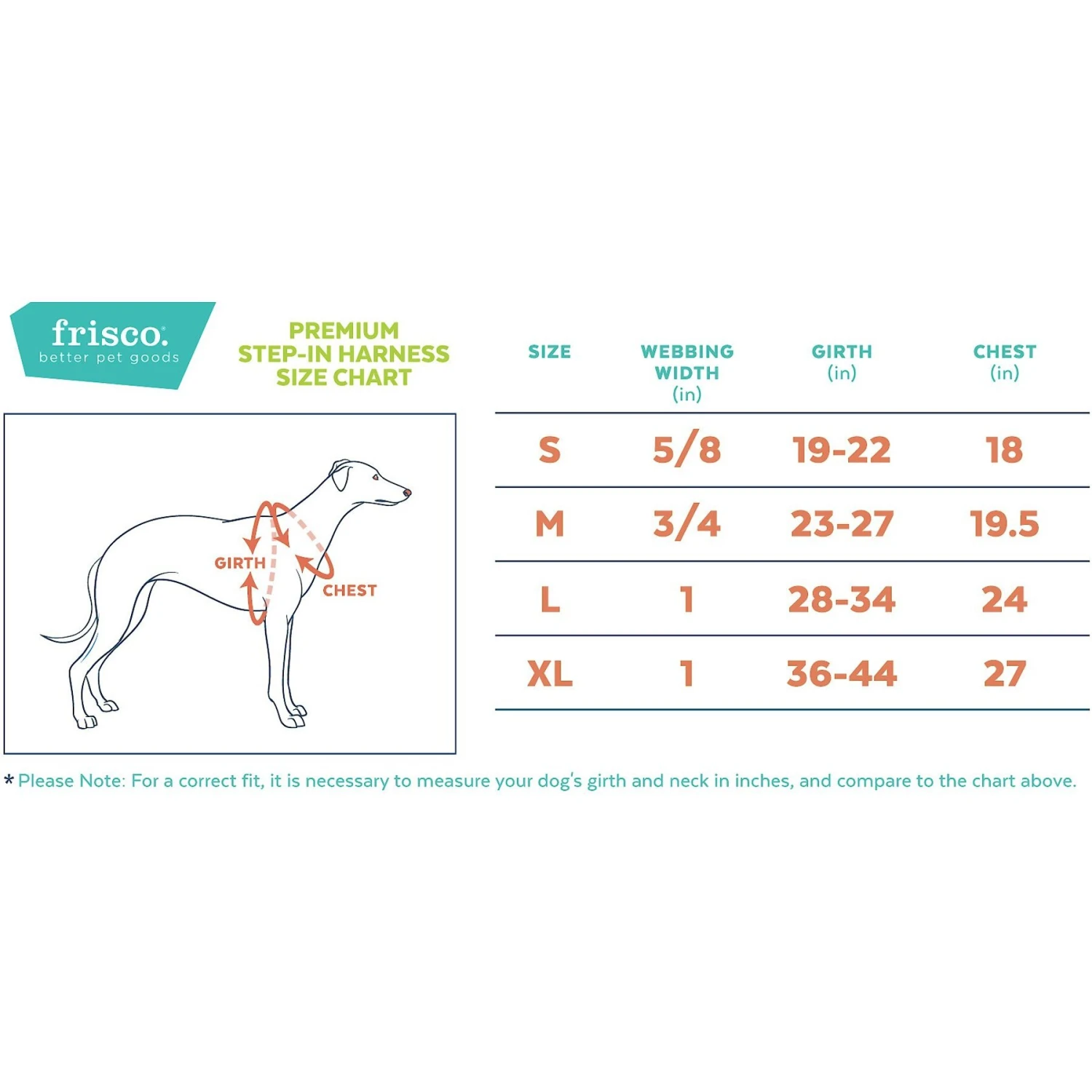 frisco.
better pet goods

PREMIUM
STEP-IN HARNESS
SIZE CHART

GIRTH
CHEST

| SIZE | WEBBING WIDTH (in) | GIRTH (in) | CHEST (in) |
|---|---|---|---|
| S | 5/8 | 19-22 | 18 |
| M | 3/4 | 23-27 | 19.5 |
| L | 1 | 28-34 | 24 |
| XL | 1 | 36-44 | 27 |

* Please Note: For a correct fit, it is necessary to measure your dog's girth and neck in inches, and compare to the chart above.